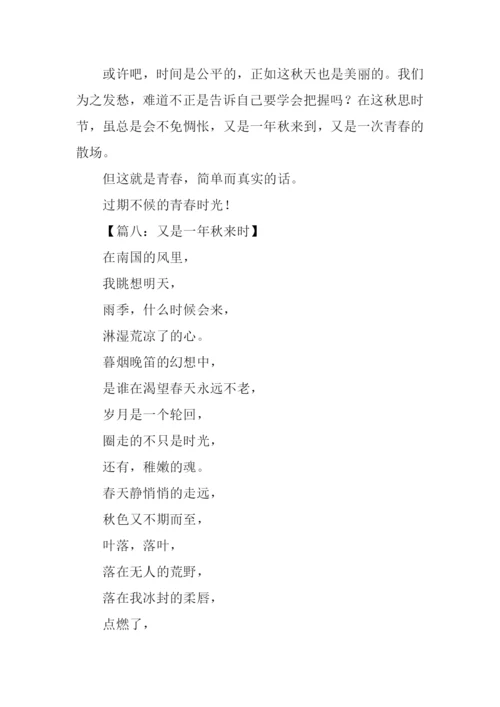 或许吧，时间是公平的，正如这秋天也是美丽的。我们为之发愁，难道不正是告诉自己要学会把握吗？在这秋思时节，虽总是会不免惆怅，又是一年秋来到，又是一次青春的散场。

但这就是青春，简单而真实的话。

过期不候的青春时光！

【篇八：又是一年秋来时】

在南国的风里，

我眺想明天，

雨季，什么时候会来，

淋湿荒凉了的心。

暮烟晚笛的幻想中，

是谁在渴望春天永远不老，

岁月是一个轮回，

圈走的不只是时光，

还有，稚嫩的魂。

春天静悄悄的走远，

秋色又不期而至，

叶落，落叶，

落在无人的荒野，

落在我冰封的柔唇，

点燃了，